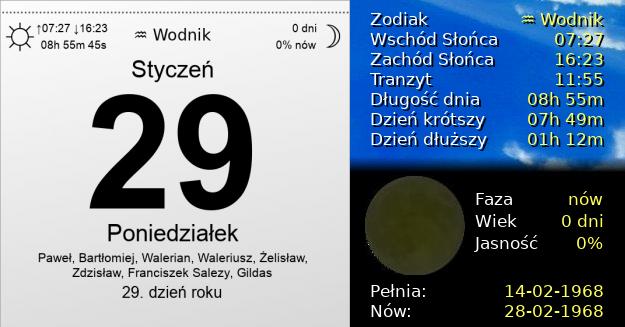 ↑07:27 ↓16:23
08h 55m 45s

♒ Wodnik

0 dni
0% nów

Styczeń

29

Poniedziałek

Paweł, Bartłomiej, Walerian, Waleriusz, Żelisław, Zdzisław, Franciszek Salezy, Gildas

29. dzień roku

| | |
|---|---|
| Zodiak | ♒ Wodnik |
| Wschód Słońca | 07:27 |
| Zachód Słońca | 16:23 |
| Tranzyt | 11:55 |
| Długość dnia | 08h 55m |
| Dzień krótszy | 07h 49m |
| Dzień dłuższy | 01h 12m |

| | |
|---|---|
| Faza | nów |
| Wiek | 0 dni |
| Jasność | 0% |

| | |
|---|---|
| Pełnia: | 14-02-1968 |
| Nów: | 28-02-1968 |